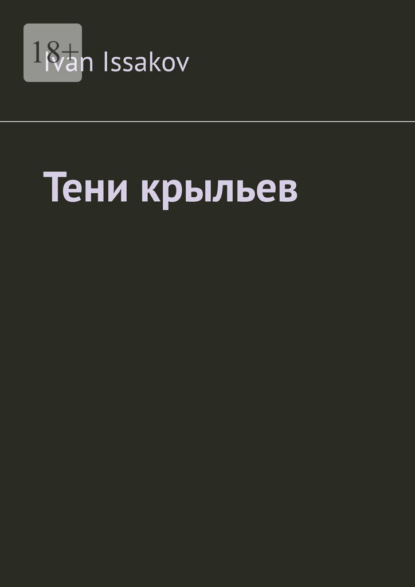 18+

Ivan Issakov

Тени крыльев